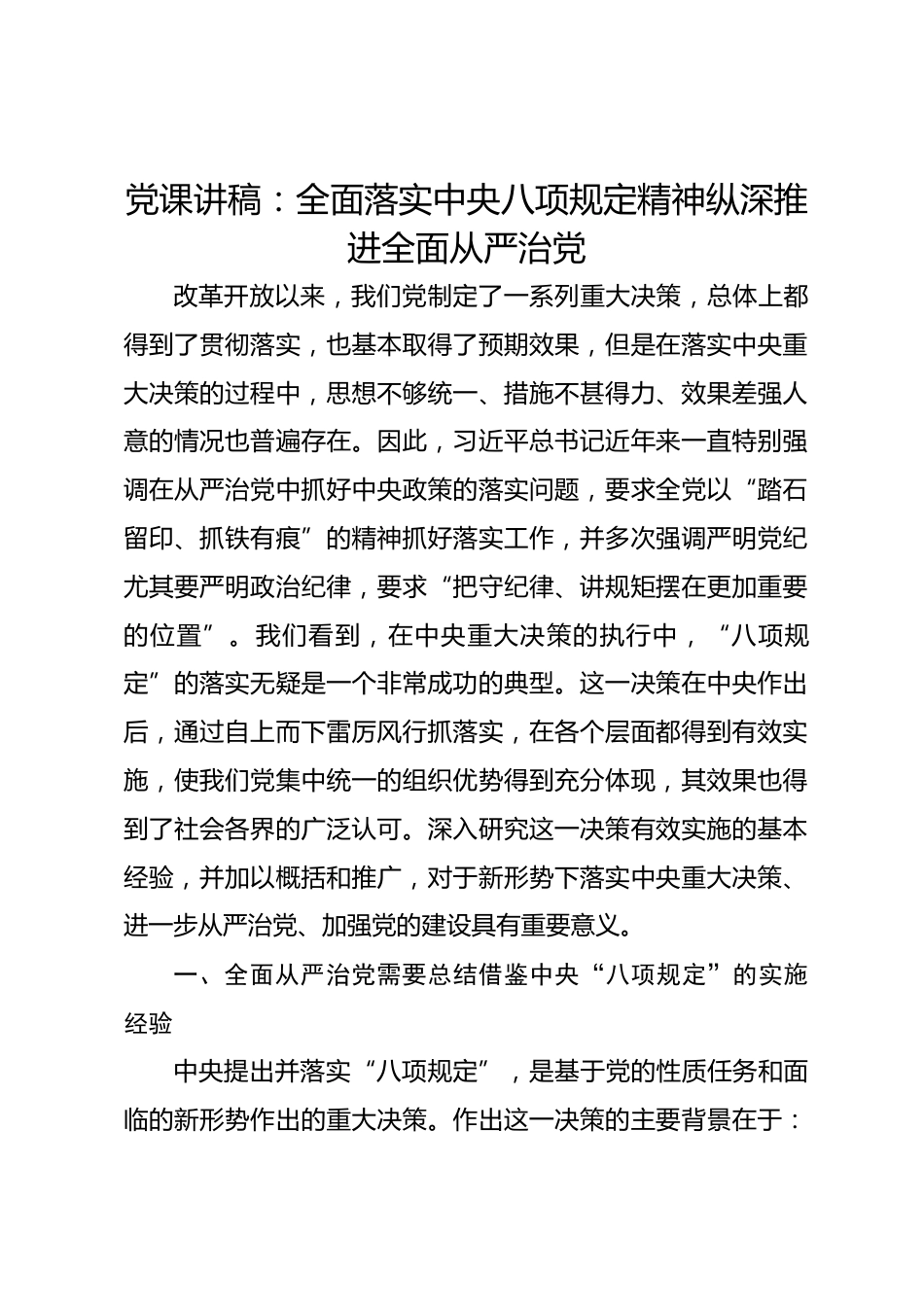 党课讲稿：全面落实中央八项规定精神纵深推进全面从严治党

改革开放以来，我们党制定了一系列重大决策，总体上都得到了贯彻落实，也基本取得了预期效果，但是在落实中央重大决策的过程中，思想不够统一、措施不甚得力、效果差强人意的情况也普遍存在。因此，习近平总书记近年来一直特别强调在从严治党中抓好中央政策的落实问题，要求全党以“踏石留印、抓铁有痕”的精神抓好落实工作，并多次强调严明党纪尤其要严明政治纪律，要求“把守纪律、讲规矩摆在更加重要的位置”。我们看到，在中央重大决策的执行中，“八项规定”的落实无疑是一个非常成功的典型。这一决策在中央作出后，通过自上而下雷厉风行抓落实，在各个层面都得到有效实施，使我们党集中统一的组织优势得到充分体现，其效果也得到了社会各界的广泛认可。深入研究这一决策有效实施的基本经验，并加以概括和推广，对于新形势下落实中央重大决策、进一步从严治党、加强党的建设具有重要意义。

一、全面从严治党需要总结借鉴中央“八项规定”的实施经验

中央提出并落实“八项规定”，是基于党的性质任务和面临的新形势作出的重大决策。作出这一决策的主要背景在于：